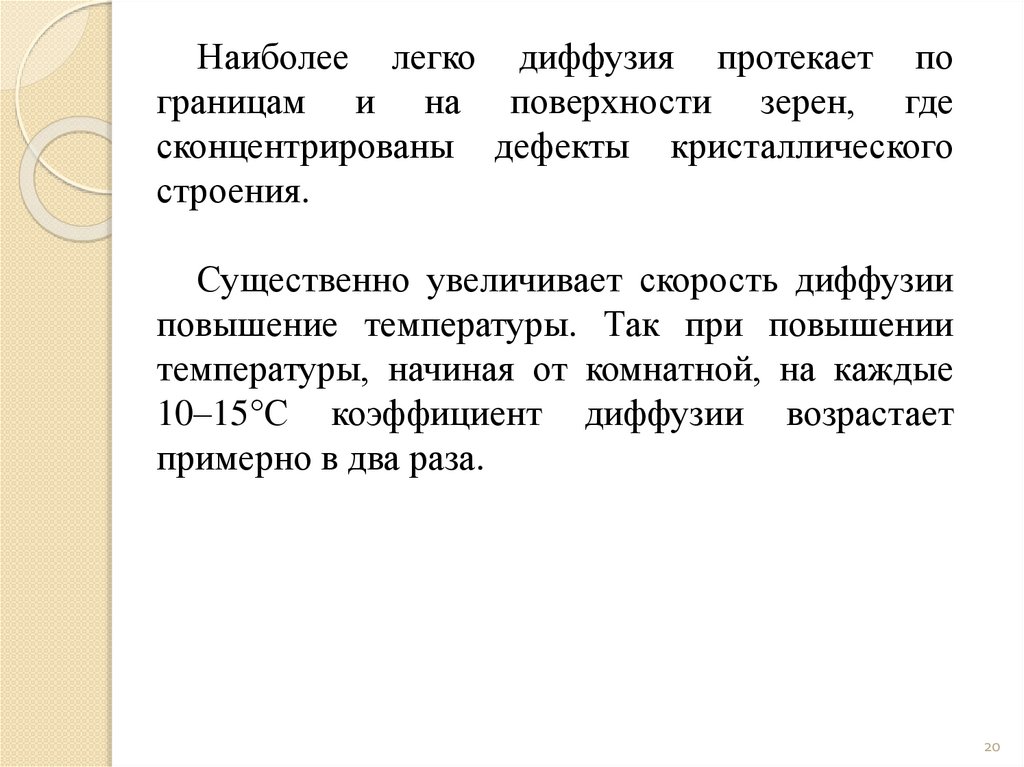 Наиболее легко диффузия протекает по границам и на поверхности зерен, где сконцентрированы дефекты кристаллического строения.

Существенно увеличивает скорость диффузии повышение температуры. Так при повышении температуры, начиная от комнатной, на каждые 10–15°С коэффициент диффузии возрастает примерно в два раза.

20